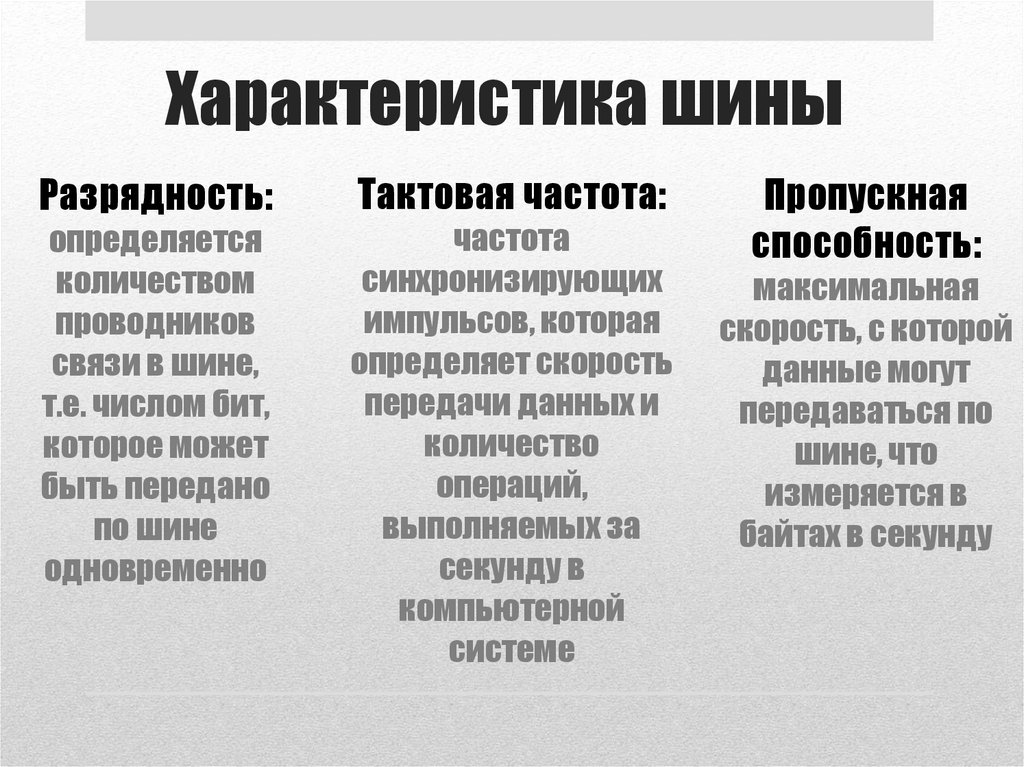 Характеристика шины

Разрядность: определяется количеством проводников связи в шине, т.е. числом бит, которое может быть передано по шине одновременно

Тактовая частота: частота синхронизирующих импульсов, которая определяет скорость передачи данных и количество операций, выполняемых за секунду в компьютерной системе

Пропускная способность: максимальная скорость, с которой данные могут передаваться по шине, что измеряется в байтах в секунду